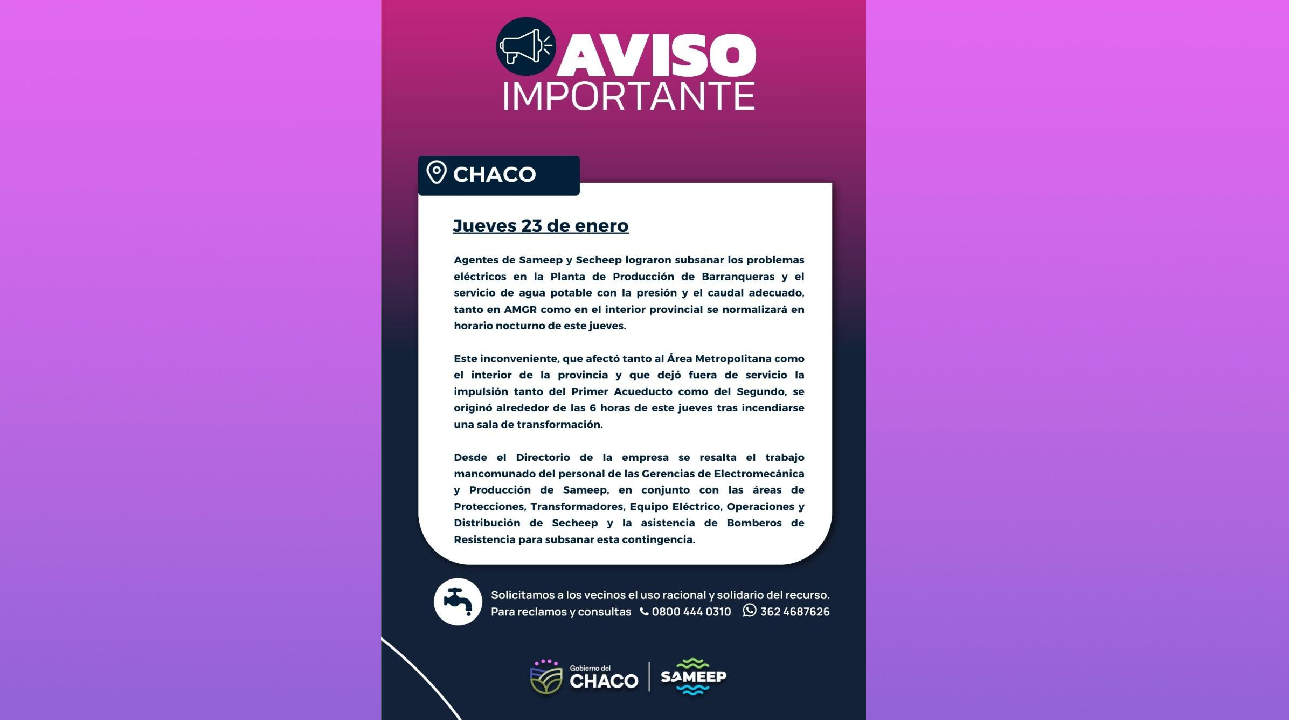 AVISO
IMPORTANTE

CHACO

Jueves 23 de enero

Agentes de Sameep y Secheep lograron subsanar los problemas eléctricos en la Planta de Producción de Barranqueras y el servicio de agua potable con la presión y el caudal adecuado, tanto en AMGR como en el interior provincial se normalizará en horario nocturno de este jueves.

Este inconveniente, que afectó tanto al Área Metropolitana como el interior de la provincia y que dejó fuera de servicio la impulsión tanto del Primer Acueducto como del Segundo, se originó alrededor de las 6 horas de este jueves tras incendiarse una sala de transformación.

Desde el Directorio de la empresa se resalta el trabajo mancomunado del personal de las Gerencias de Electromecánica y Producción de Sameep, en conjunto con las áreas de Protecciones, Transformadores, Equipo Eléctrico, Operaciones y Distribución de Secheep y la asistencia de Bomberos de Resistencia para subsanar esta contingencia.

Solicitamos a los vecinos el uso racional y solidario del recurso.
Para reclamos y consultas 0800 444 0310 362 4687626

Gobierno del CHACO
SAMEEP